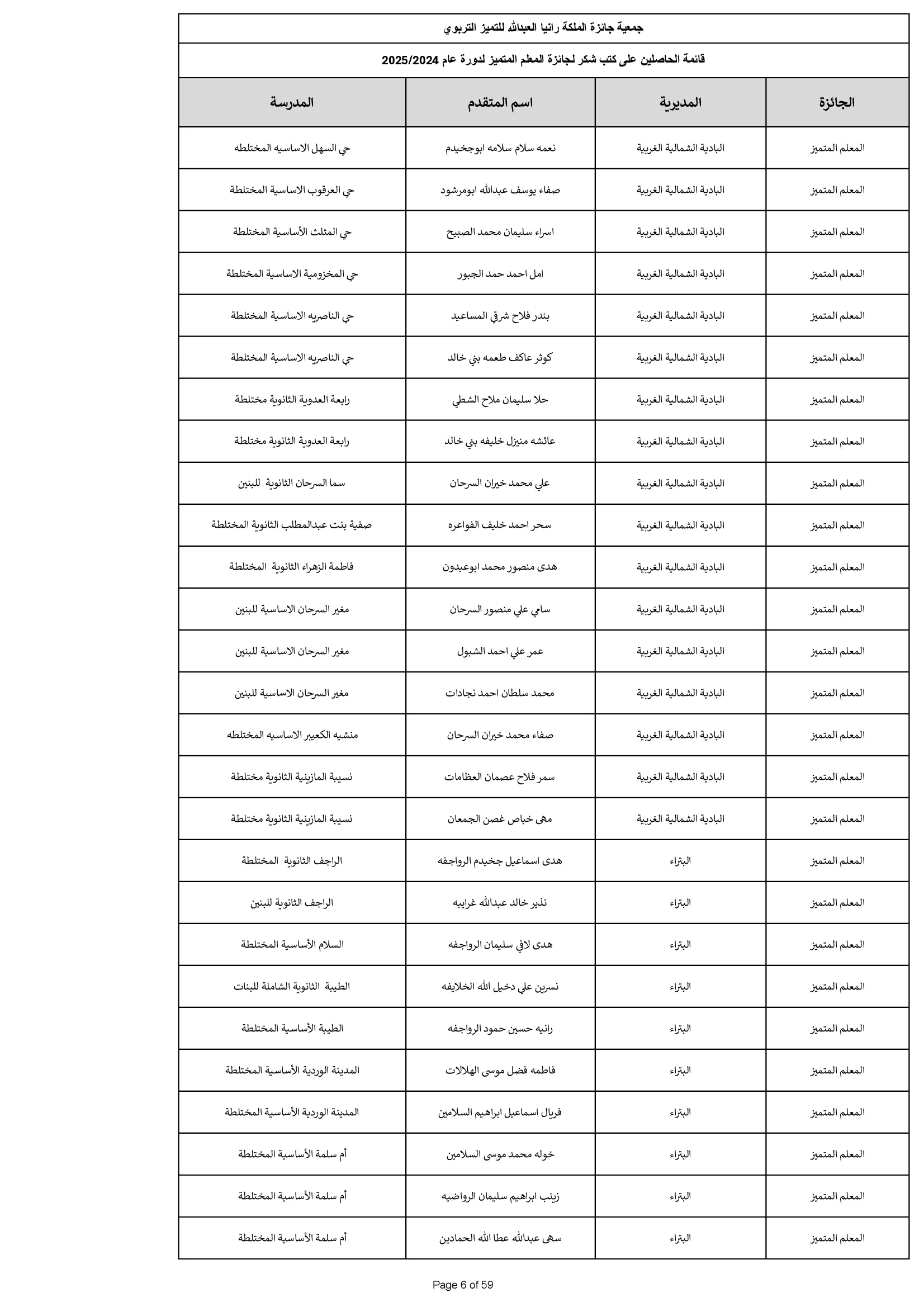 جمعية جائزة الملكة رانيا العبدالله للتميز التربوي

قائمة الحاصلين على كتب شكر لجائزة المعلم المتميز لدورة عام 2025/2024

| الجائزة | المديرية | اسم المتقدم | المدرسة |
|---|---|---|---|
| المعلم المتميز | البادية الشمالية الغربية | نعمه سلام سلامه ابوجخيدم | حي السهل الاساسيه المختلطه |
| المعلم المتميز | البادية الشمالية الغربية | صفاء يوسف عبدالله ابومرشود | حي العرقوب الاساسية المختلطة |
| المعلم المتميز | البادية الشمالية الغربية | اسراء سليمان محمد الصبيح | حي المثلث الأساسية المختلطة |
| المعلم المتميز | البادية الشمالية الغربية | امل احمد حمد الجبور | حي المخزومية الاساسية المختلطة |
| المعلم المتميز | البادية الشمالية الغربية | بندر فلاح شرقي المساعيد | حي الناصريه الاساسية المختلطة |
| المعلم المتميز | البادية الشمالية الغربية | كوثر عاكف طعمه بني خالد | حي الناصريه الاساسية المختلطة |
| المعلم المتميز | البادية الشمالية الغربية | حلا سليمان ملاح الشطي | رابعة العدوية الثانوية مختلطة |
| المعلم المتميز | البادية الشمالية الغربية | عائشه منيزل خليفه بني خالد | رابعة العدوية الثانوية مختلطة |
| المعلم المتميز | البادية الشمالية الغربية | علي محمد خيران السرحان | سما السرحان الثانوية للبنين |
| المعلم المتميز | البادية الشمالية الغربية | سحر احمد خليف الفواعره | صفية بنت عبدالمطلب الثانوية المختلطة |
| المعلم المتميز | البادية الشمالية الغربية | هدى منصور محمد ابوعبدون | فاطمة الزهراء الثانوية المختلطة |
| المعلم المتميز | البادية الشمالية الغربية | سامي علي منصور السرحان | مغير السرحان الاساسية للبنين |
| المعلم المتميز | البادية الشمالية الغربية | عمر علي احمد الشبول | مغير السرحان الاساسية للبنين |
| المعلم المتميز | البادية الشمالية الغربية | محمد سلطان احمد نجادات | مغير السرحان الاساسية للبنين |
| المعلم المتميز | البادية الشمالية الغربية | صفاء محمد خيران السرحان | منشيه الكعيبر الاساسيه المختلطه |
| المعلم المتميز | البادية الشمالية الغربية | سمر فلاح عصمان العظامات | نسيبة المازينية الثانوية مختلطة |
| المعلم المتميز | البادية الشمالية الغربية | مهى خباص غصن الجمعان | نسيبة المازينية الثانوية مختلطة |
| المعلم المتميز | البتراء | هدى اسماعيل جخيدم الرواجفه | الراجف الثانوية المختلطة |
| المعلم المتميز | البتراء | نذير خالد عبدالله غرايبه | الراجف الثانوية للبنين |
| المعلم المتميز | البتراء | هدى لافي سليمان الرواجفه | السلام الأساسية المختلطة |
| المعلم المتميز | البتراء | نسرين علي دخيل الله الخلايفه | الطيبة الثانوية الشاملة للبنات |
| المعلم المتميز | البتراء | رانيه حسين حمود الرواجفه | الطيبة الأساسية المختلطة |
| المعلم المتميز | البتراء | فاطمه فضل موسى الهلالات | المدينة الوردية الأساسية المختلطة |
| المعلم المتميز | البتراء | فريال اسماعيل ابراهيم السلامين | المدينة الوردية الأساسية المختلطة |
| المعلم المتميز | البتراء | خوله محمد موسى السلامين | أم سلمة الأساسية المختلطة |
| المعلم المتميز | البتراء | زينب ابراهيم سليمان الرواضيه | أم سلمة الأساسية المختلطة |
| المعلم المتميز | البتراء | سهى عبدالله عطا الله الحمادين | أم سلمة الأساسية المختلطة |

Page 6 of 59